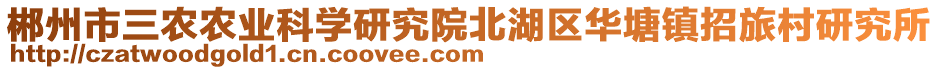 郴州市三农农业科学研究院北湖区华塘镇招旅村研究所
http://czatwoodgold1.cn.coovee.com